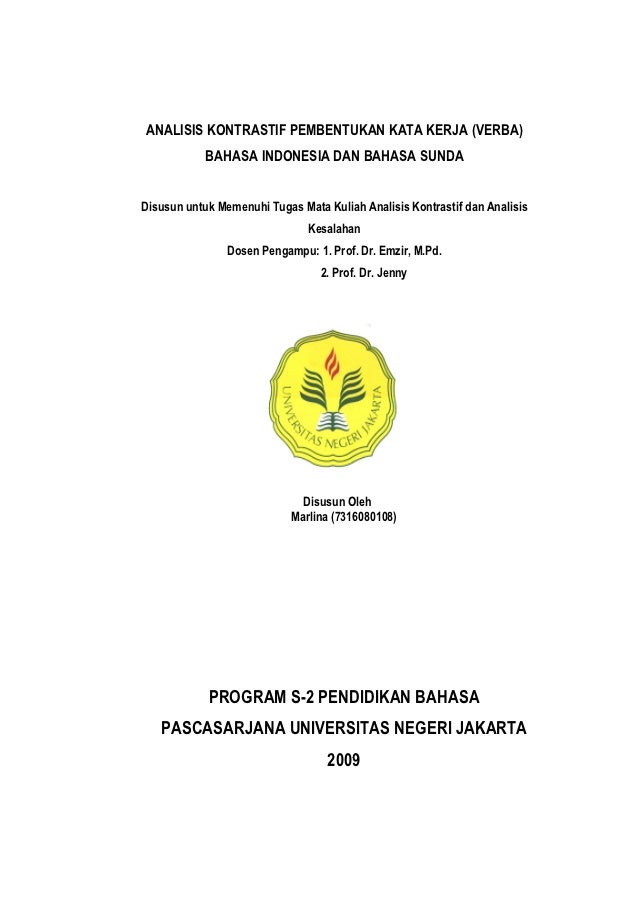 ANALISIS KONTRASTIF PEMBENTUKAN KATA KERJA (VERBA)
BAHASA INDONESIA DAN BAHASA SUNDA

Disusun untuk Memenuhi Tugas Mata Kuliah Analisis Kontrastif dan Analisis Kesalahan

Dosen Pengampu: 1. Prof. Dr. Emzir, M.Pd.
2. Prof. Dr. Jenny

UNIVERSITAS NEGERI JAKARTA

Disusun Oleh
Marlina (7316080108)

PROGRAM S-2 PENDIDIKAN BAHASA
PASCASARJANA UNIVERSITAS NEGERI JAKARTA
2009